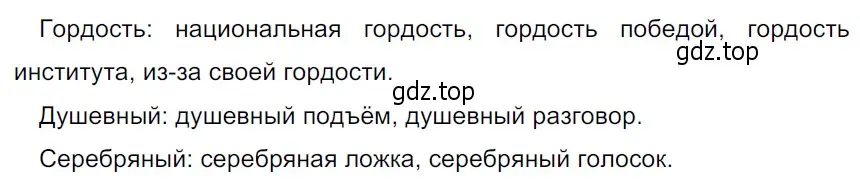 Гордость: национальная гордость, гордость победой, гордость института, из-за своей гордости.
gdz.top
gdz.top
Душевный: душевный подъём, душевный разговор.

Серебряный: серебряная ложка, серебряный голосок.